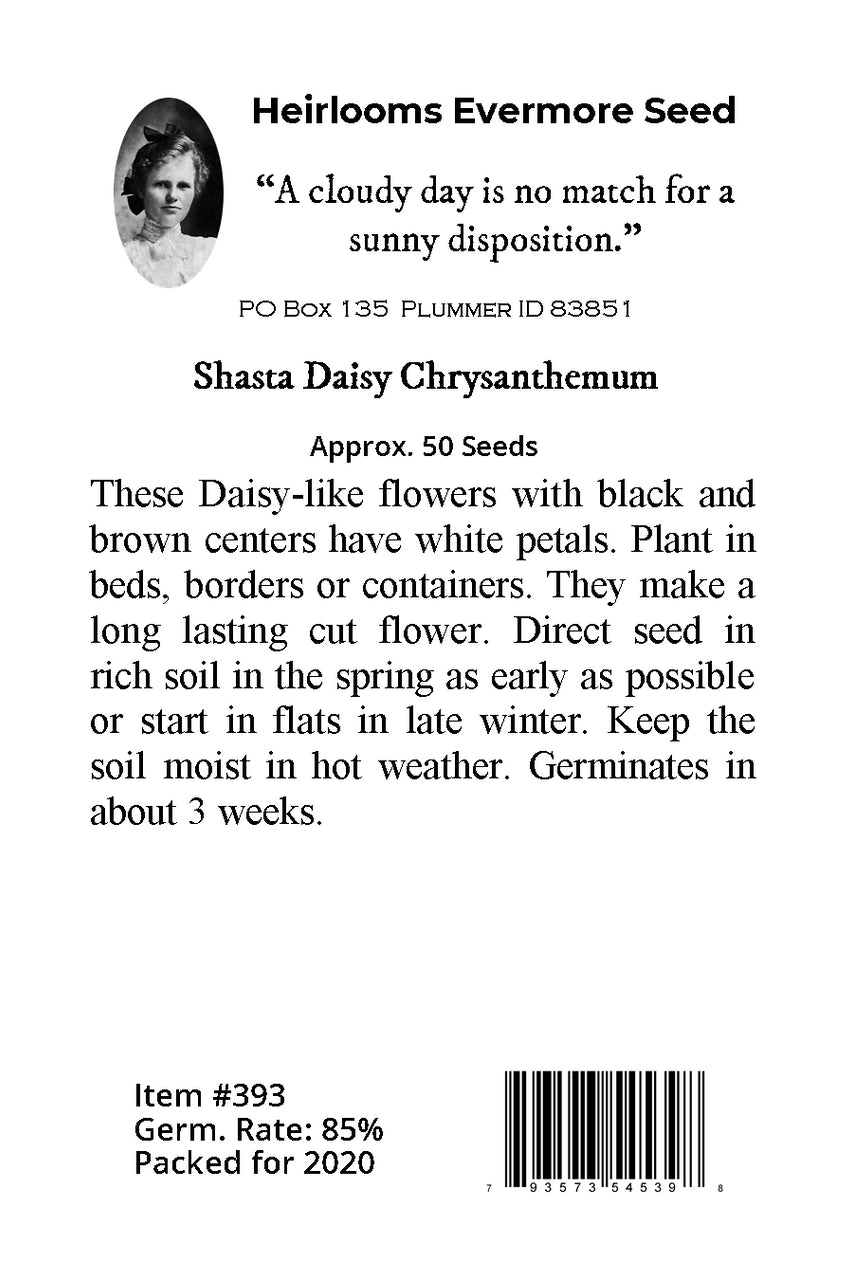 Heirlooms Evermore Seed

“A cloudy day is no match for a sunny disposition.”

PO Box 135 Plummer ID 83851

Shasta Daisy Chrysanthemum

Approx. 50 Seeds

These Daisy-like flowers with black and brown centers have white petals. Plant in beds, borders or containers. They make a long lasting cut flower. Direct seed in rich soil in the spring as early as possible or start in flats in late winter. Keep the soil moist in hot weather. Germinates in about 3 weeks.

Item #393
Germ. Rate: 85%
Packed for 2020

7 93573 54539 8